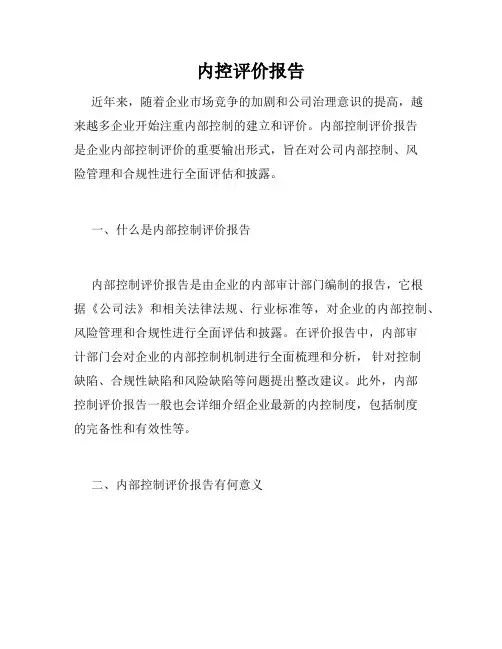 内控评价报告

近年来，随着企业市场竞争的加剧和公司治理意识的提高，越来越多企业开始注重内部控制的建立和评价。内部控制评价报告是企业内部控制评价的重要输出形式，旨在对公司内部控制、风险管理和合规性进行全面评估和披露。

一、什么是内部控制评价报告

内部控制评价报告是由企业的内部审计部门编制的报告，它根据《公司法》和相关法律法规、行业标准等，对企业的内部控制、风险管理和合规性进行全面评估和披露。在评价报告中，内部审计部门会对企业的内部控制机制进行全面梳理和分析，针对控制缺陷、合规性缺陷和风险缺陷等问题提出整改建议。此外，内部控制评价报告一般也会详细介绍企业最新的内控制度，包括制度的完备性和有效性等。

二、内部控制评价报告有何意义